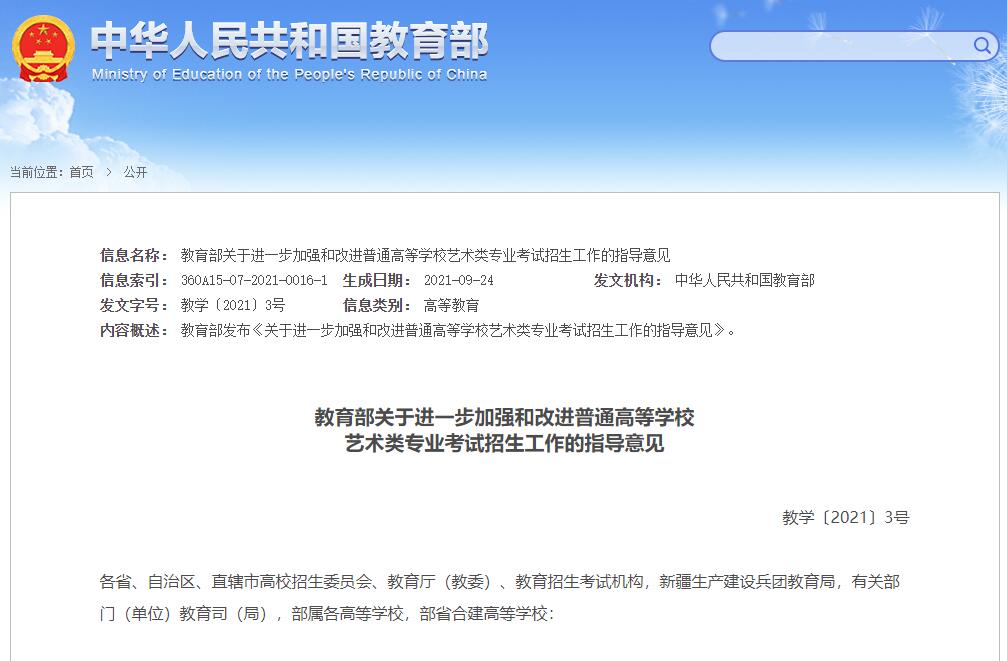 中华人民共和国教育部
Ministry of Education of the People's Republic of China

当前位置：首页 > 公开

信息名称： 教育部关于进一步加强和改进普通高等学校艺术类专业考试招生工作的指导意见
信息索引： 360A15-07-2021-0016-1 生成日期： 2021-09-24 发文机构： 中华人民共和国教育部
发文字号： 教学〔2021〕3号 信息类别： 高等教育
内容概述： 教育部发布《关于进一步加强和改进普通高等学校艺术类专业考试招生工作的指导意见》。

教育部关于进一步加强和改进普通高等学校
艺术类专业考试招生工作的指导意见

教学〔2021〕3号

各省、自治区、直辖市高校招生委员会、教育厅（教委）、教育招生考试机构，新疆生产建设兵团教育局，有关部门（单位）教育司（局），部属各高等学校，部省合建高等学校：